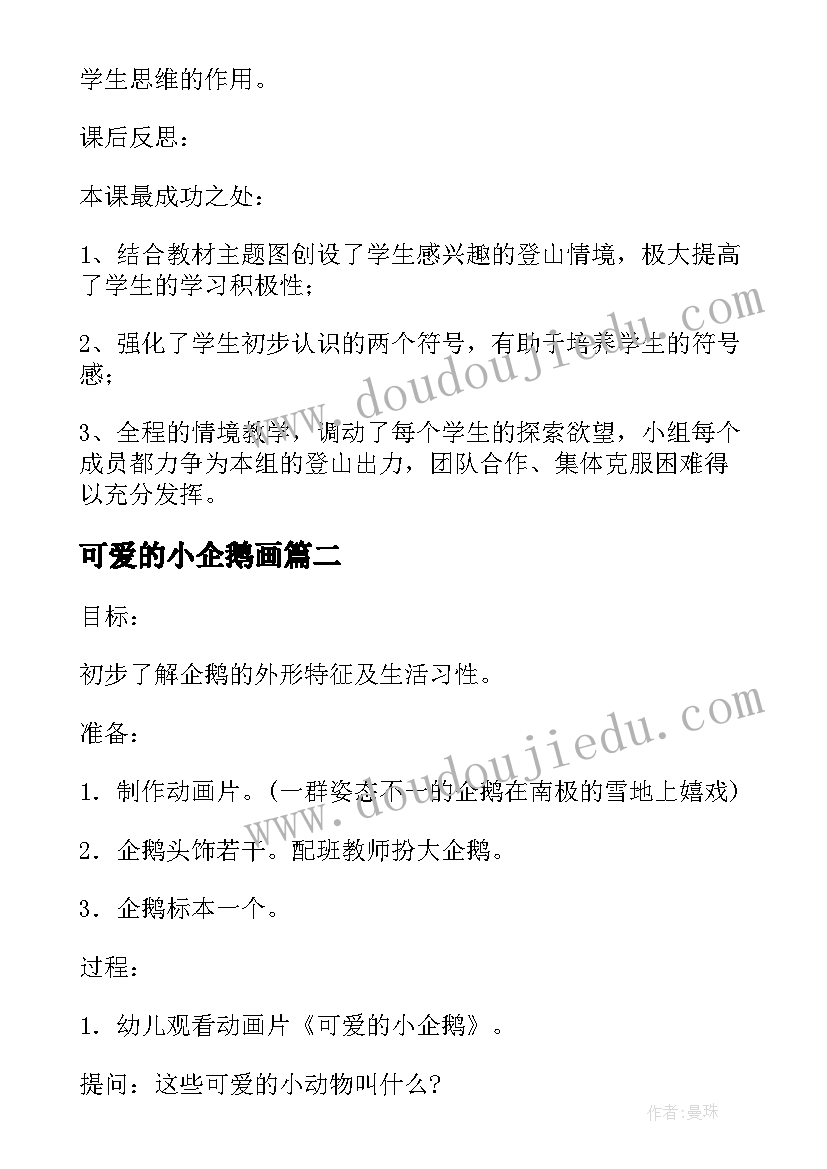 学生思维的作用。

课后反思：

本课最成功之处：

1、结合教材主题图创设了学生感兴趣的登山情境，极大提高了学生的学习积极性；

2、强化了学生初步认识的两个符号，有助于培养学生的符号感；

3、全程的情境教学，调动了每个学生的探索欲望，小组每个成员都力争为本组的登山出力，团队合作、集体克服困难得以充分发挥。

可爱的小企鹅画篇二

目标：

初步了解企鹅的外形特征及生活习性。

准备：

1．制作动画片。(一群姿态不一的企鹅在南极的雪地上嬉戏)

2．企鹅头饰若干。配班教师扮大企鹅。

3．企鹅标本一个。

过程：

1．幼儿观看动画片《可爱的小企鹅》。

提问：这些可爱的小动物叫什么?

www.doudoujiedu.com

www.doudoujiedu.com

作者：曼珠